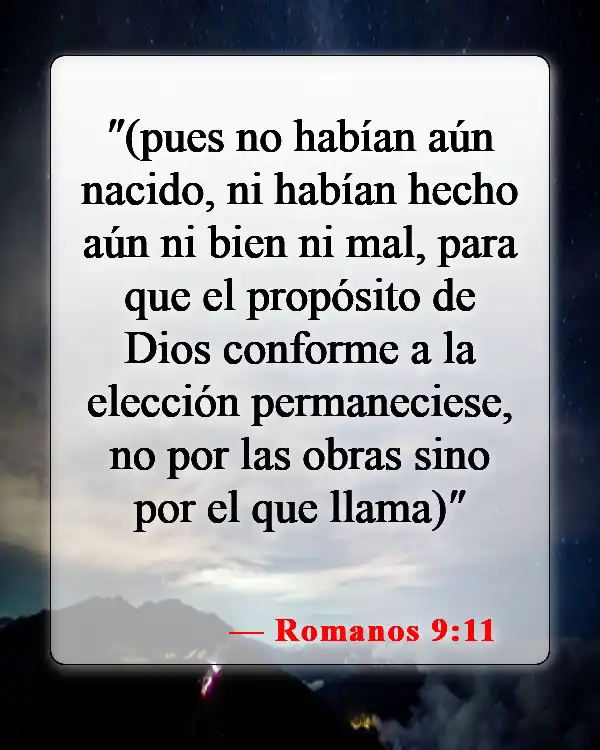 "(pues no habían aún nacido, ni habían hecho aún ni bien ni mal, para que el propósito de Dios conforme a la elección permaneciese, no por las obras sino por el que llama)"

— Romanos 9:11